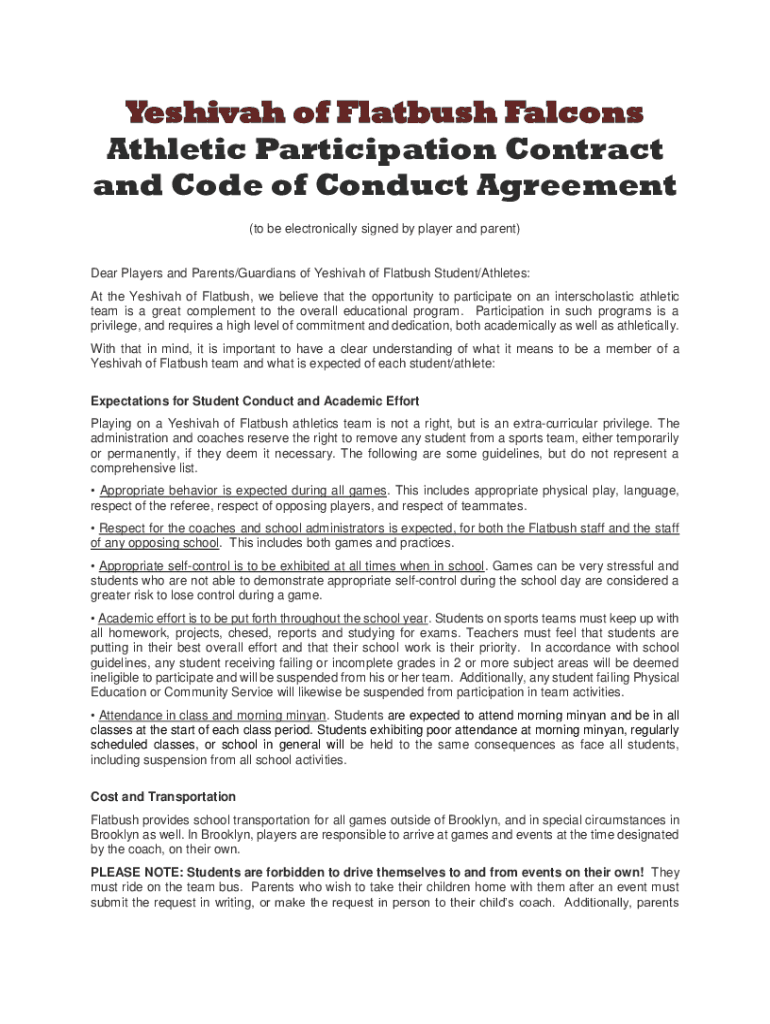 Yeshivah of Flatbush Falcons
Athletic Participation Contract and Code of Conduct Agreement

(to be electronically signed by player and parent)

Dear Players and Parents/Guardians of Yeshivah of Flatbush Student/Athletes:

At the Yeshivah of Flatbush, we believe that the opportunity to participate on an interscholastic athletic team is a great complement to the overall educational program. Participation in such programs is a privilege, and requires a high level of commitment and dedication, both academically as well as athletically.

With that in mind, it is important to have a clear understanding of what it means to be a member of a Yeshivah of Flatbush team and what is expected of each student/athlete:

Expectations for Student Conduct and Academic Effort

Playing on a Yeshivah of Flatbush athletics team is not a right, but is an extra-curricular privilege. The administration and coaches reserve the right to remove any student from a sports team, either temporarily or permanently, if they deem it necessary. The following are some guidelines, but do not represent a comprehensive list.

• Appropriate behavior is expected during all games. This includes appropriate physical play, language, respect of the referee, respect of opposing players, and respect of teammates.

• Respect for the coaches and school administrators is expected, for both the Flatbush staff and the staff of any opposing school. This includes both games and practices.

• Appropriate self-control is to be exhibited at all times when in school. Games can be very stressful and students who are not able to demonstrate appropriate self-control during the school day are considered a greater risk to lose control during a game.

• Academic effort is to be put forth throughout the school year. Students on sports teams must keep up with all homework, projects, chesed, reports and studying for exams. Teachers must feel that students are putting in their best overall effort and that their school work is their priority. In accordance with school guidelines, any student receiving failing or incomplete grades in 2 or more subject areas will be deemed ineligible to participate and will be suspended from his or her team. Additionally, any student failing Physical Education or Community Service will likewise be suspended from participation in team activities.

• Attendance in class and morning minyan. Students are expected to attend morning minyan and be in all classes at the start of each class period. Students exhibiting poor attendance at morning minyan, regularly scheduled classes, or school in general will be held to the same consequences as face all students, including suspension from all school activities.

Cost and Transportation

Flatbush provides school transportation for all games outside of Brooklyn, and in special circumstances in Brooklyn as well. In Brooklyn, players are responsible to arrive at games and events at the time designated by the coach, on their own.

PLEASE NOTE: Students are forbidden to drive themselves to and from events on their own! They must ride on the team bus. Parents who wish to take their children home with them after an event must submit the request in writing, or make the request in person to their child's coach. Additionally, parents